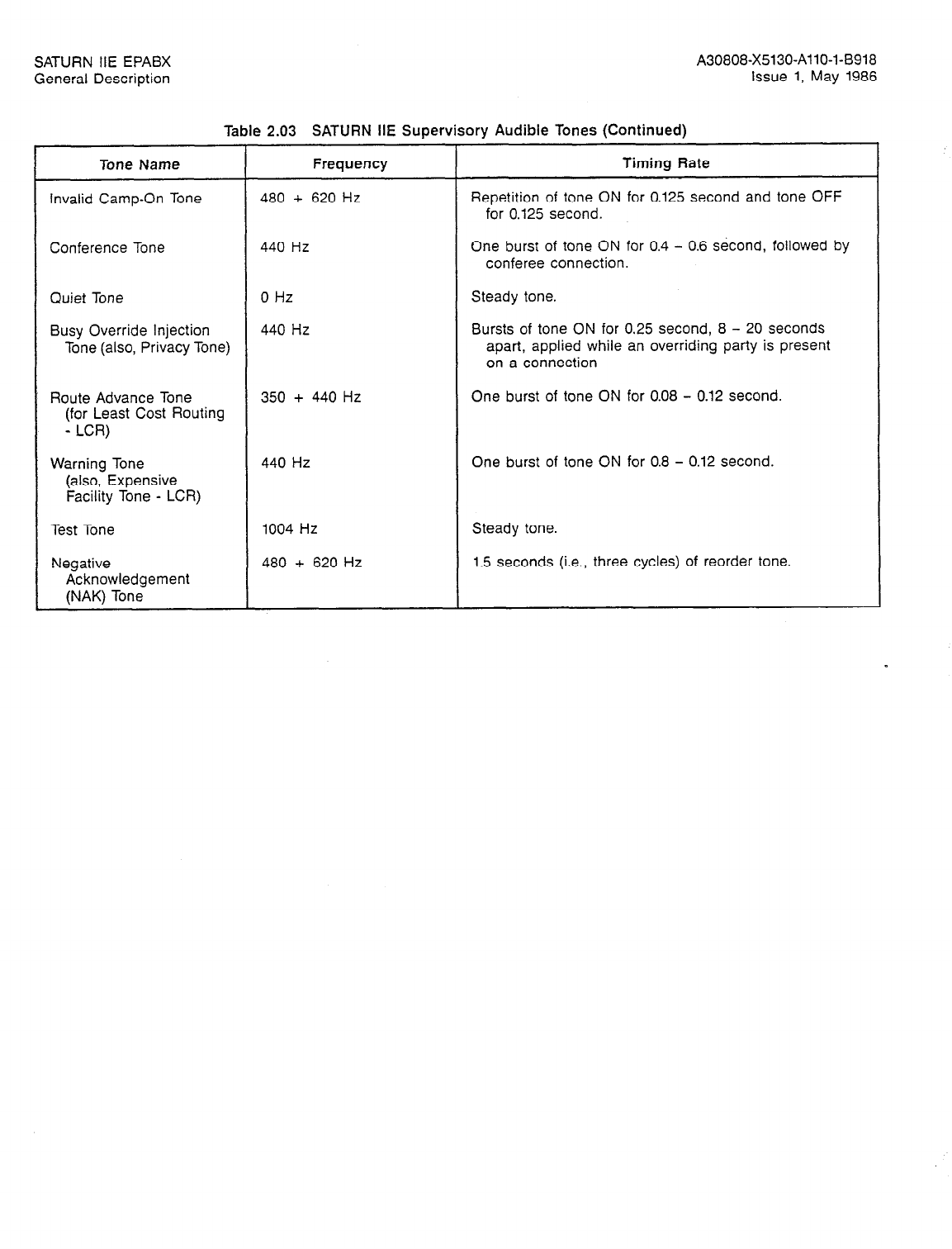 SATURN IIE EPABX
General Description

A30808-X5130-A110-1-B918
Issue 1, May 1986

Table 2.03 SATURN IIE Supervisory Audible Tones (Continued)

| Tone Name | Frequency | Timing Rate |
|---|---|---|
| Invalid Camp-On Tone | 480 + 620 Hz | Repetition of tone ON for 0.125 second and tone OFF for 0.125 second. |
| Conference Tone | 440 Hz | One burst of tone ON for 0.4 – 0.6 second, followed by conferee connection. |
| Quiet Tone | 0 Hz | Steady tone. |
| Busy Override Injection Tone (also, Privacy Tone) | 440 Hz | Bursts of tone ON for 0.25 second, 8 – 20 seconds apart, applied while an overriding party is present on a connection |
| Route Advance Tone (for Least Cost Routing - LCR) | 350 + 440 Hz | One burst of tone ON for 0.08 – 0.12 second. |
| Warning Tone (also, Expensive Facility Tone - LCR) | 440 Hz | One burst of tone ON for 0.8 – 0.12 second. |
| Test Tone | 1004 Hz | Steady tone. |
| Negative Acknowledgement (NAK) Tone | 480 + 620 Hz | 1.5 seconds (i.e., three cycles) of reorder tone. |